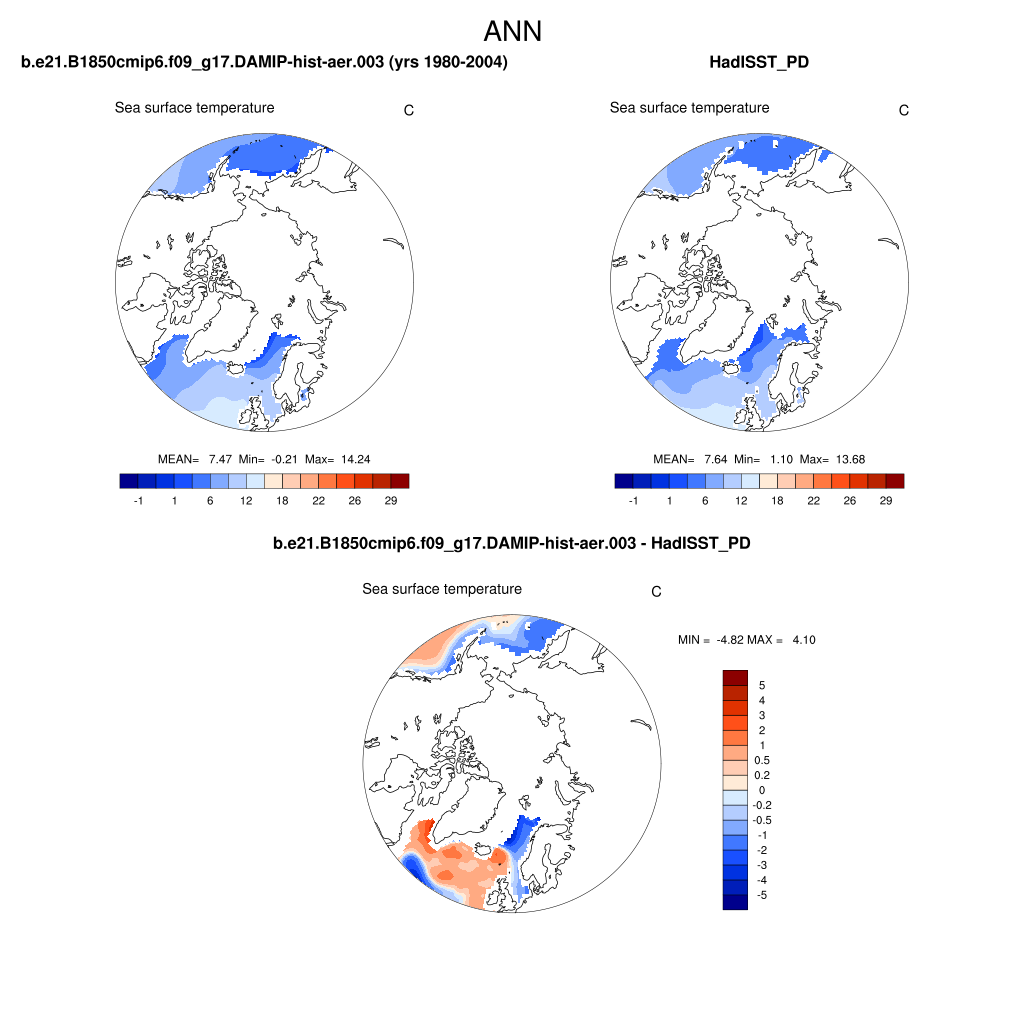 ANN

b.e21.B1850cmip6.f09_g17.DAMIP-hist-aer.003 (yrs 1980-2004)

Sea surface temperature

C

MEAN= 7.47 Min= -0.21 Max= 14.24

-1 1 6 12 18 22 26 29

HadISST_PD

Sea surface temperature

C

MEAN= 7.64 Min= 1.10 Max= 13.68

-1 1 6 12 18 22 26 29

b.e21.B1850cmip6.f09_g17.DAMIP-hist-aer.003 - HadISST_PD

Sea surface temperature

C

MIN = -4.82 MAX = 4.10

5
4
3
2
1
0.5
0.2
0
-0.2
-0.5
-1
-2
-3
-4
-5